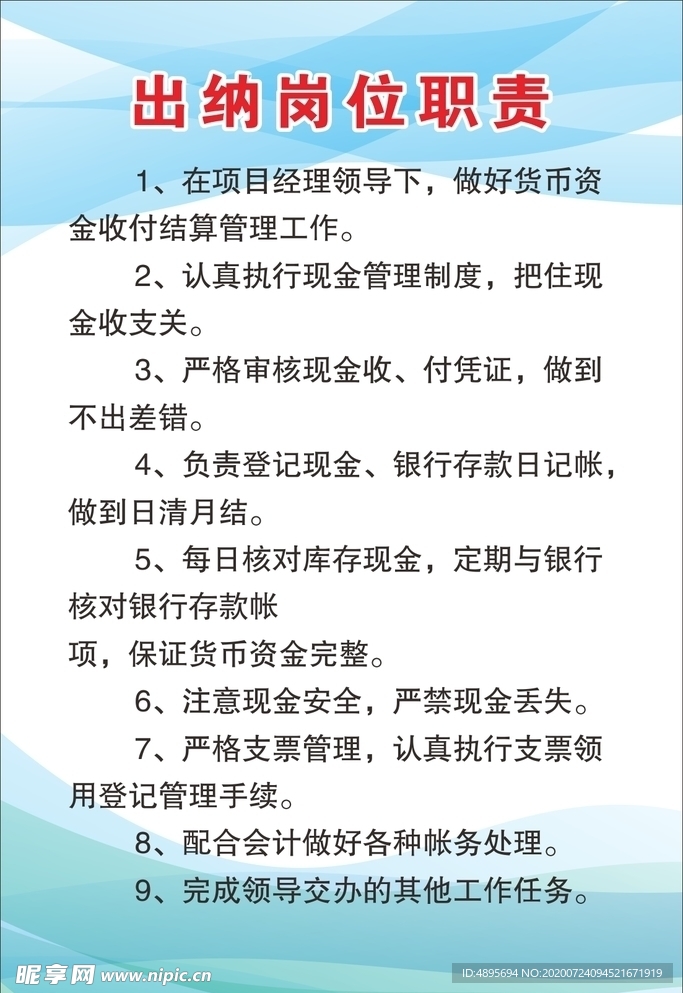 出纳岗位职责

1、在项目经理领导下，做好货币资金收付结算管理工作。

2、认真执行现金管理制度，把住现金收支关。

3、严格审核现金收、付凭证，做到不出差错。

4、负责登记现金、银行存款日记帐，做到日清月结。

5、每日核对库存现金，定期与银行核对银行存款帐
项，保证货币资金完整。

6、注意现金安全，严禁现金丢失。

7、严格支票管理，认真执行支票领用登记管理手续。

8、配合会计做好各种帐务处理。

9、完成领导交办的其他工作任务。

昵享网 www.nipic.cn

ID:4895694 NO:20200724094521671919